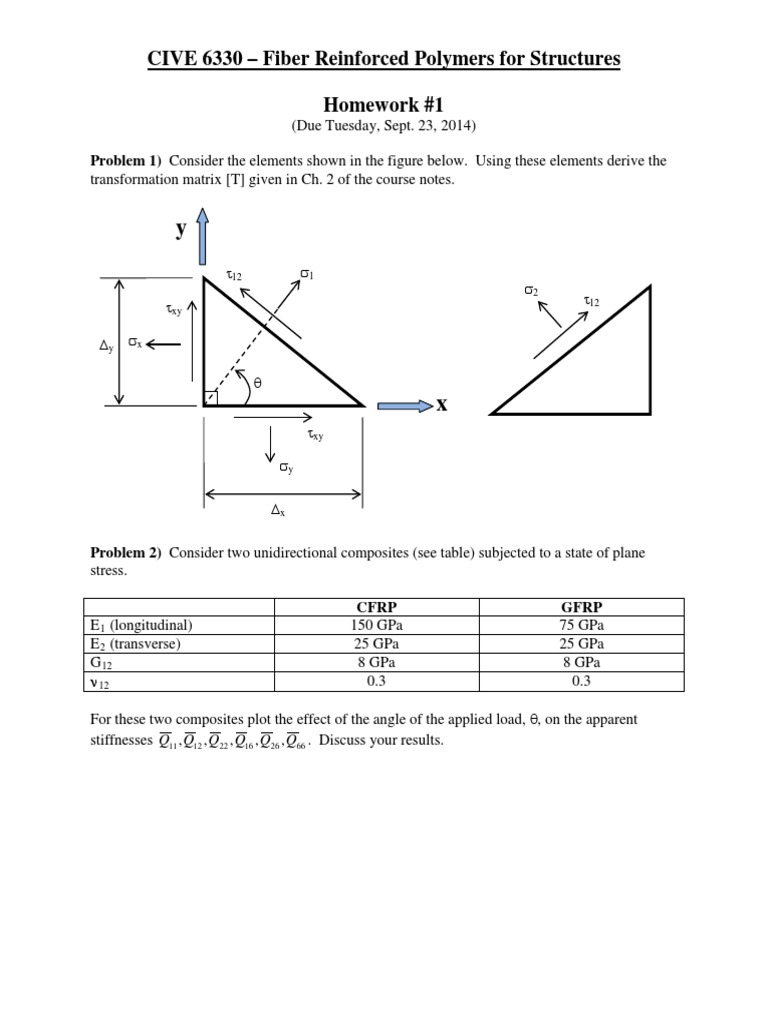 CIVE 6330 – Fiber Reinforced Polymers for Structures

Homework #1

(Due Tuesday, Sept. 23, 2014)

**Problem 1)** Consider the elements shown in the figure below. Using these elements derive the transformation matrix [T] given in Ch. 2 of the course notes.

y

$\tau_{12}$

$\sigma_1$

$\tau_{xy}$

$\Delta_y$

$\sigma_x$

$\theta$

x

$\tau_{xy}$

$\sigma_y$

$\Delta_x$

$\sigma_2$

$\tau_{12}$

**Problem 2)** Consider two unidirectional composites (see table) subjected to a state of plane stress.

| | CFRP | GFRP |
|---|---|---|
| $E_1$ (longitudinal) | 150 GPa | 75 GPa |
| $E_2$ (transverse) | 25 GPa | 25 GPa |
| $G_{12}$ | 8 GPa | 8 GPa |
| $\nu_{12}$ | 0.3 | 0.3 |

For these two composites plot the effect of the angle of the applied load, $\theta$, on the apparent stiffnesses $\overline{Q}_{11}, \overline{Q}_{12}, \overline{Q}_{22}, \overline{Q}_{16}, \overline{Q}_{26}, \overline{Q}_{66}$. Discuss your results.